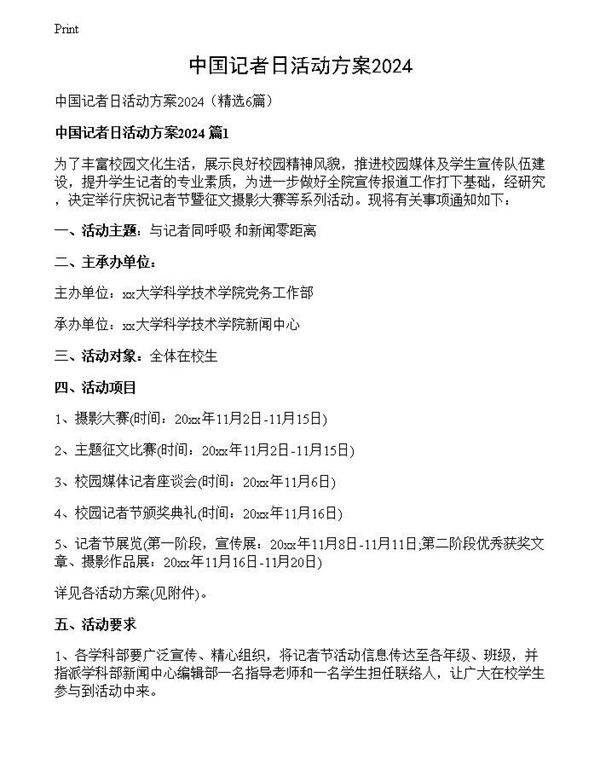 Print

中国记者日活动方案2024

中国记者日活动方案2024（精选6篇）

中国记者日活动方案2024 篇1

为了丰富校园文化生活，展示良好校园精神风貌，推进校园媒体及学生宣传队伍建设，提升学生记者的专业素质，为进一步做好全院宣传报道工作打下基础，经研究，决定举行庆祝记者节暨征文摄影大赛等系列活动。现将有关事项通知如下：

一、活动主题：与记者同呼吸 和新闻零距离

二、主承办单位：

主办单位：xx大学科学技术学院党务工作部

承办单位：xx大学科学技术学院新闻中心

三、活动对象：全体在校生

四、活动项目

1、摄影大赛(时间：20xx年11月2日-11月15日)

2、主题征文比赛(时间：20xx年11月2日-11月15日)

3、校园媒体记者座谈会(时间：20xx年11月6日)

4、校园记者节颁奖典礼(时间：20xx年11月16日)

5、记者节展览(第一阶段，宣传展：20xx年11月8日-11月11日;第二阶段优秀获奖文章、摄影作品展：20xx年11月16日-11月20日)

详见各活动方案(见附件)。

五、活动要求

1、各学科部要广泛宣传、精心组织，将记者节活动信息传达至各年级、班级，并指派学科部新闻中心编辑部一名指导老师和一名学生担任联络人，让广大在校学生参与到活动中来。